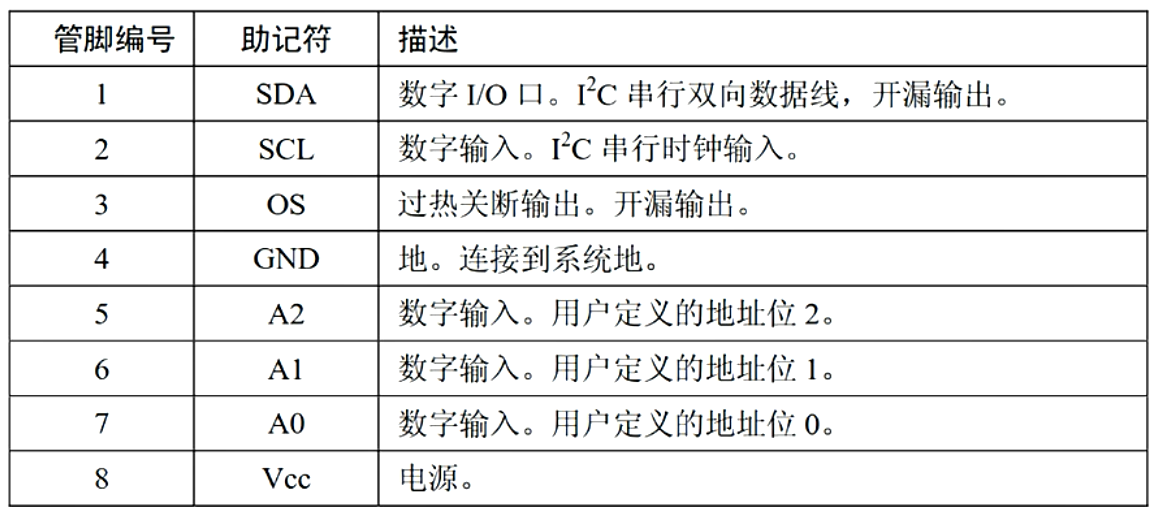 | 管脚编号 | 助记符 | 描述 |
|---|---|---|
| 1 | SDA | 数字 I/O 口。$I^2C$ 串行双向数据线，开漏输出。 |
| 2 | SCL | 数字输入。$I^2C$ 串行时钟输入。 |
| 3 | OS | 过热关断输出。开漏输出。 |
| 4 | GND | 地。连接到系统地。 |
| 5 | A2 | 数字输入。用户定义的地址位 2。 |
| 6 | A1 | 数字输入。用户定义的地址位 1。 |
| 7 | A0 | 数字输入。用户定义的地址位 0。 |
| 8 | Vcc | 电源。 |